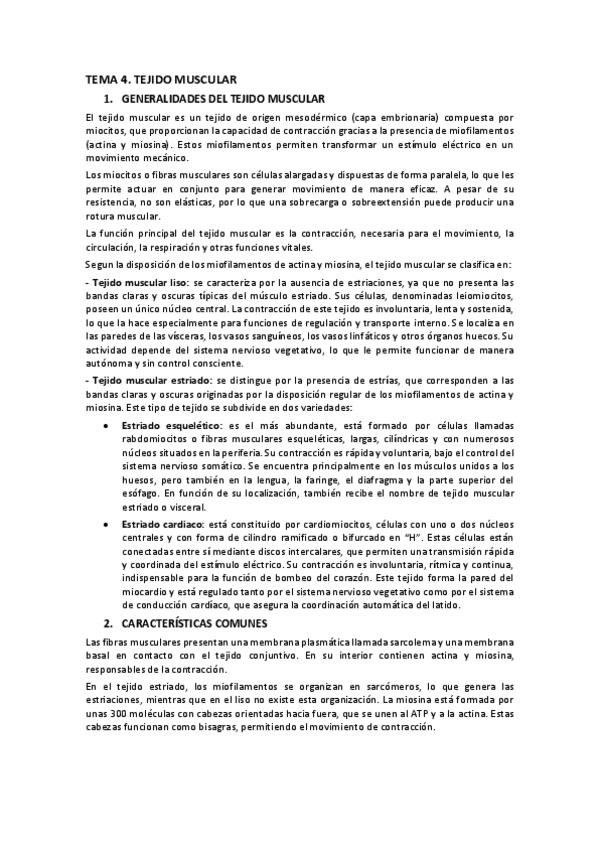 TEMA 4. TEJIDO MUSCULAR

1. GENERALIDADES DEL TEJIDO MUSCULAR

El tejido muscular es un tejido de origen mesodérmico (capa embrionaria) compuesta por miocitos, que proporcionan la capacidad de contracción gracias a la presencia de miofilamentos (actina y miosina). Estos miofilamentos permiten transformar un estímulo eléctrico en un movimiento mecánico.

Los miocitos o fibras musculares son células alargadas y dispuestas de forma paralela, lo que les permite actuar en conjunto para generar movimiento de manera eficaz. A pesar de su resistencia, no son elásticas, por lo que una sobrecarga o sobreextensión puede producir una rotura muscular.

La función principal del tejido muscular es la contracción, necesaria para el movimiento, la circulación, la respiración y otras funciones vitales.

Segun la disposición de los miofilamentos de actina y miosina, el tejido muscular se clasifica en:

- Tejido muscular liso: se caracteriza por la ausencia de estriaciones, ya que no presenta las bandas claras y oscuras típicas del músculo estriado. Sus células, denominadas leiomiocitos, poseen un único núcleo central. La contracción de este tejido es involuntaria, lenta y sostenida, lo que la hace especialmente para funciones de regulación y transporte interno. Se localiza en las paredes de las vísceras, los vasos sanguíneos, los vasos linfáticos y otros órganos huecos. Su actividad depende del sistema nervioso vegetativo, lo que le permite funcionar de manera autónoma y sin control consciente.

- Tejido muscular estriado: se distingue por la presencia de estrías, que corresponden a las bandas claras y oscuras originadas por la disposición regular de los miofilamentos de actina y miosina. Este tipo de tejido se subdivide en dos variedades:

• Estriado esquelético: es el más abundante, está formado por células llamadas rabdomiocitos o fibras musculares esqueléticas, largas, cilíndricas y con numerosos núcleos situados en la periferia. Su contracción es rápida y voluntaria, bajo el control del sistema nervioso somático. Se encuentra principalmente en los músculos unidos a los huesos, pero también en la lengua, la faringe, el diafragma y la parte superior del esófago. En función de su localización, también recibe el nombre de tejido muscular estriado o visceral.

• Estriado cardiaco: está constituido por cardiomiocitos, células con uno o dos núcleos centrales y con forma de cilindro ramificado o bifurcado en "H". Estas células están conectadas entre sí mediante discos intercalares, que permiten una transmisión rápida y coordinada del estímulo eléctrico. Su contracción es involuntaria, rítmica y continua, indispensable para la función de bombeo del corazón. Este tejido forma la pared del miocardio y está regulado tanto por el sistema nervioso vegetativo como por el sistema de conducción cardíaco, que asegura la coordinación automática del latido.

2. CARACTERÍSTICAS COMUNES

Las fibras musculares presentan una membrana plasmática llamada sarcolema y una membrana basal en contacto con el tejido conjuntivo. En su interior contienen actina y miosina, responsables de la contracción.

En el tejido estriado, los miofilamentos se organizan en sarcómeros, lo que genera las estriaciones, mientras que en el liso no existe esta organización. La miosina está formada por unas 300 moléculas con cabezas orientadas hacia fuera, que se unen al ATP y a la actina. Estas cabezas funcionan como bisagras, permitiendo el movimiento de contracción.